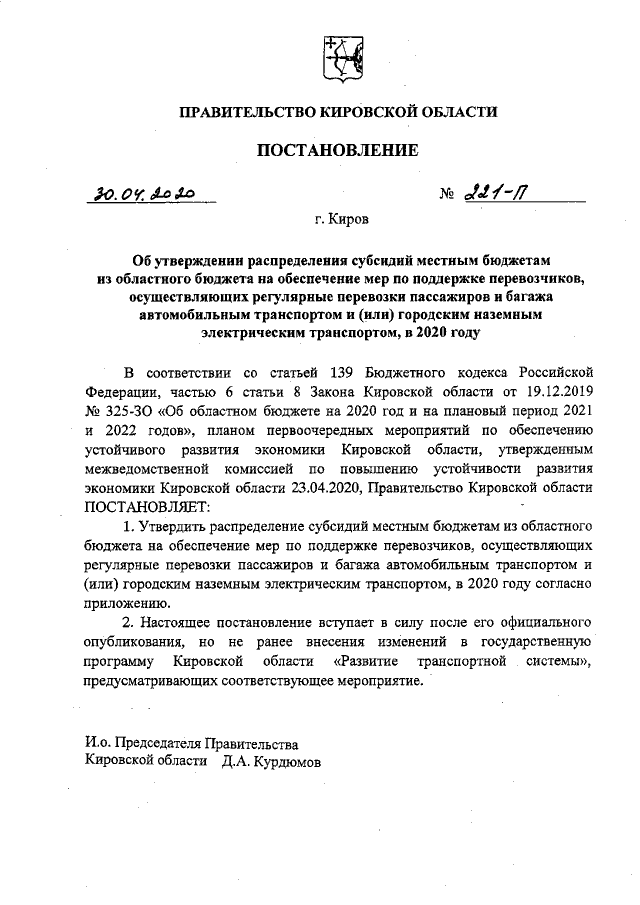 ПРАВИТЕЛЬСТВО КИРОВСКОЙ ОБЛАСТИ

ПОСТАНОВЛЕНИЕ

30.04.2020 № 221-П

г. Киров

Об утверждении распределения субсидий местным бюджетам из областного бюджета на обеспечение мер по поддержке перевозчиков, осуществляющих регулярные перевозки пассажиров и багажа автомобильным транспортом и (или) городским наземным электрическим транспортом, в 2020 году

В соответствии со статьей 139 Бюджетного кодекса Российской Федерации, частью 6 статьи 8 Закона Кировской области от 19.12.2019 № 325-ЗО «Об областном бюджете на 2020 год и на плановый период 2021 и 2022 годов», планом первоочередных мероприятий по обеспечению устойчивого развития экономики Кировской области, утвержденным межведомственной комиссией по повышению устойчивости развития экономики Кировской области 23.04.2020, Правительство Кировской области ПОСТАНОВЛЯЕТ:

1. Утвердить распределение субсидий местным бюджетам из областного бюджета на обеспечение мер по поддержке перевозчиков, осуществляющих регулярные перевозки пассажиров и багажа автомобильным транспортом и (или) городским наземным электрическим транспортом, в 2020 году согласно приложению.

2. Настоящее постановление вступает в силу после его официального опубликования, но не ранее внесения изменений в государственную программу Кировской области «Развитие транспортной системы», предусматривающих соответствующее мероприятие.

И.о. Председателя Правительства Кировской области Д.А. Курдюмов